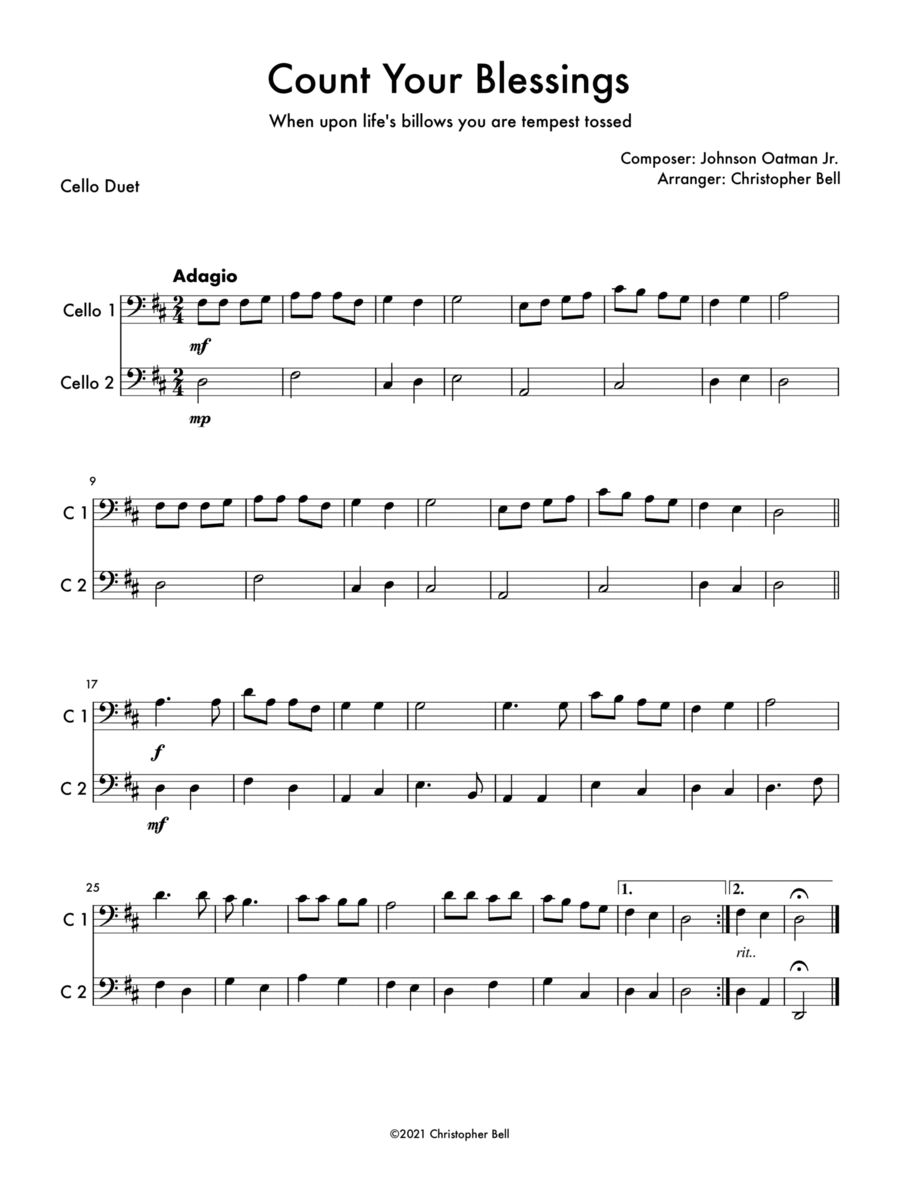 Count Your Blessings

When upon life's billows you are tempest tossed

Composer: Johnson Oatman Jr.
Arranger: Christopher Bell

Cello Duet

Adagio

Cello 1

mf

Cello 2

mp

9

C 1

C 2

17

C 1

f

C 2

mf

25

C 1

1.

2.

rit..

C 2

©2021 Christopher Bell